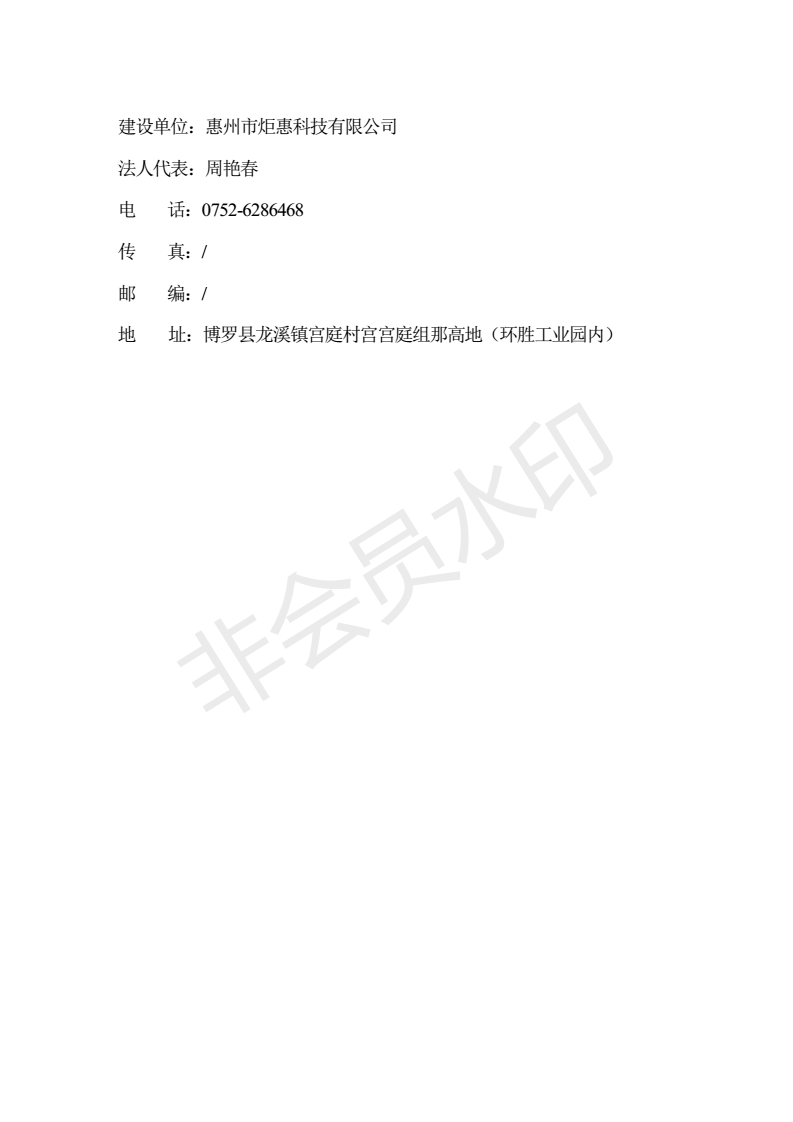 建设单位：惠州市炬惠科技有限公司

法人代表：周艳春

电 话：0752-6286468

传 真：/

邮 编：/

地 址：博罗县龙溪镇宫庭村宫宫庭组那高地（环胜工业园内）

非会员水印